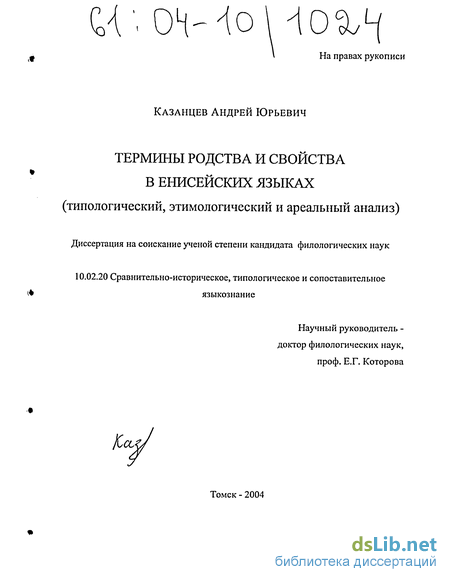 61:04-10/1024

На правах рукописи

Казанцев Андрей Юрьевич

ТЕРМИНЫ РОДСТВА И СВОЙСТВА
В ЕНИСЕЙСКИХ ЯЗЫКАХ
(типологический, этимологический и ареальный анализ)

Диссертация на соискание ученой степени кандидата филологических наук

10.02.20 Сравнительно-историческое, типологическое и сопоставительное языкознание

Научный руководитель -
доктор филологических наук,
проф. Е.Г. Которова

Каз/

Томск - 2004

dsLib.net
библиотека диссертаций